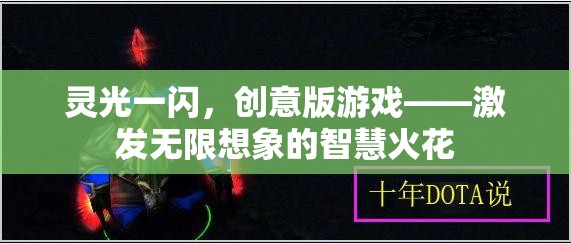 灵光一闪，创意版游戏——激发无限想象的智慧火花

十年DOTA说